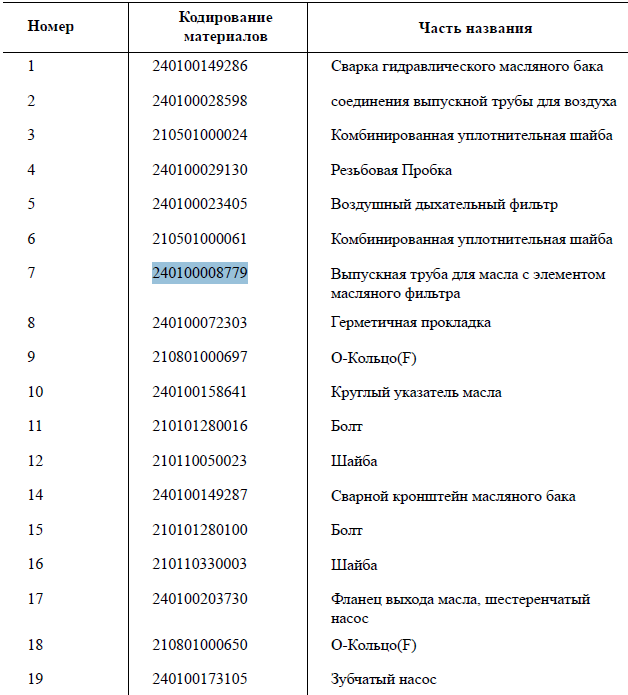 | Номер | Кодирование материалов | Часть названия |
|---|---|---|
| 1 | 240100149286 | Сварка гидравлического масляного бака |
| 2 | 240100028598 | соединения выпускной трубы для воздуха |
| 3 | 210501000024 | Комбинированная уплотнительная шайба |
| 4 | 240100029130 | Резьбовая Пробка |
| 5 | 240100023405 | Воздушный дыхательный фильтр |
| 6 | 210501000061 | Комбинированная уплотнительная шайба |
| 7 | 240100008779 | Выпускная труба для масла с элементом масляного фильтра |
| 8 | 240100072303 | Герметичная прокладка |
| 9 | 210801000697 | О-Кольцо(F) |
| 10 | 240100158641 | Круглый указатель масла |
| 11 | 210101280016 | Болт |
| 12 | 210110050023 | Шайба |
| 14 | 240100149287 | Сварной кронштейн масляного бака |
| 15 | 210101280100 | Болт |
| 16 | 210110330003 | Шайба |
| 17 | 240100203730 | Фланец выхода масла, шестеренчатый насос |
| 18 | 210801000650 | О-Кольцо(F) |
| 19 | 240100173105 | Зубчатый насос |